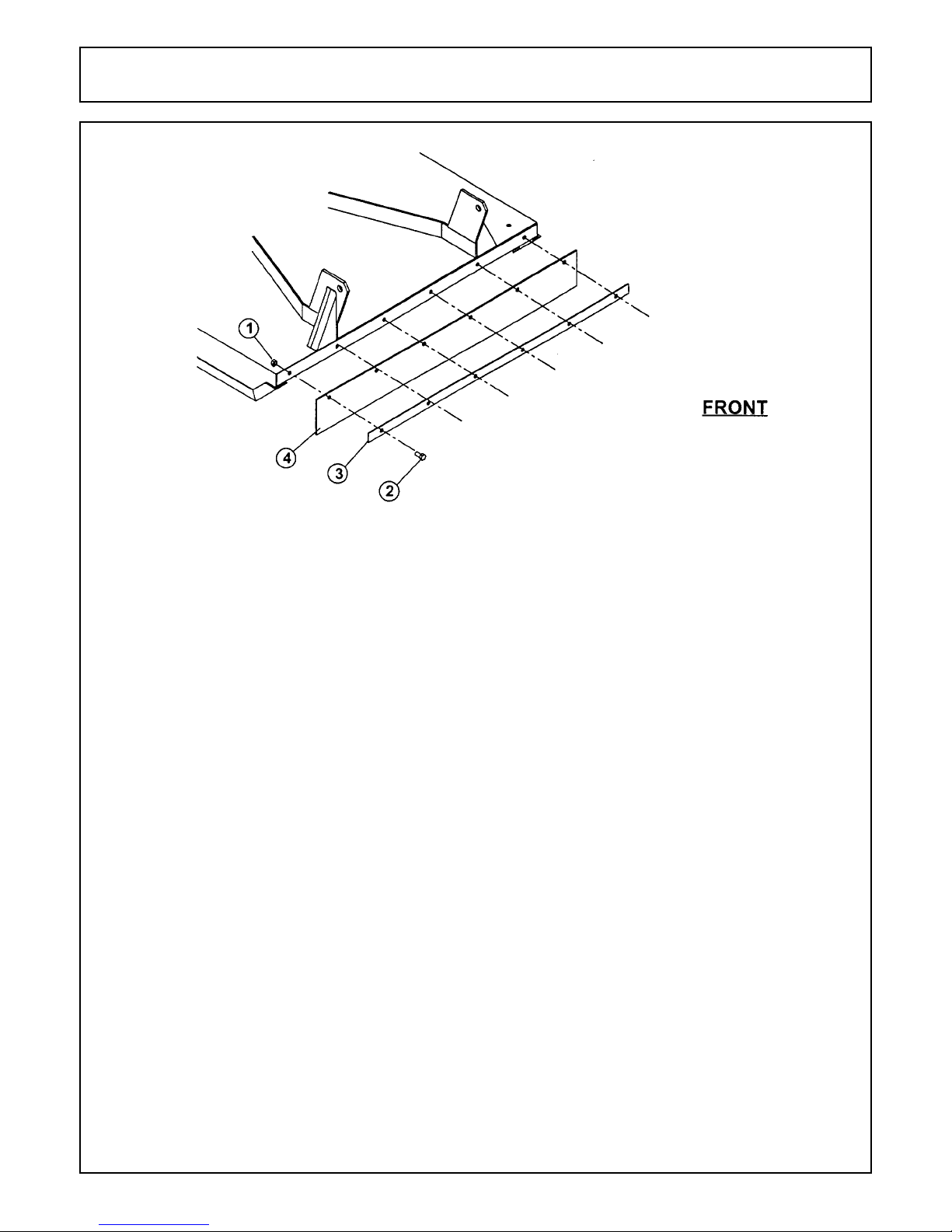 1

FRONT

4

3

2